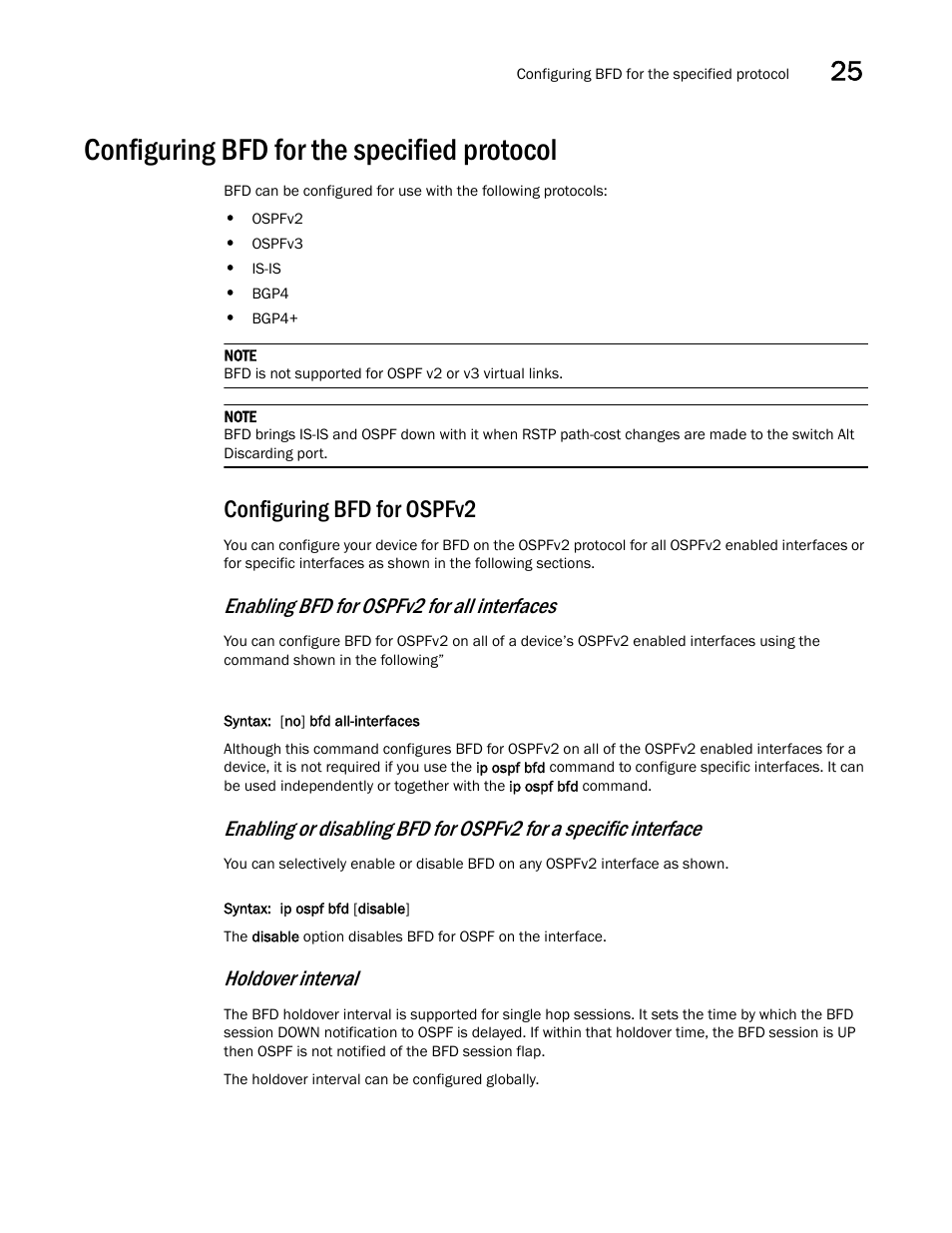 Configuring BFD for the specified protocol 25

Configuring BFD for the specified protocol

BFD can be configured for use with the following protocols:

• OSPFv2
• OSPFv3
• IS-IS
• BGP4
• BGP4+

NOTE
BFD is not supported for OSPF v2 or v3 virtual links.

NOTE
BFD brings IS-IS and OSPF down with it when RSTP path-cost changes are made to the switch Alt Discarding port.

Configuring BFD for OSPFv2

You can configure your device for BFD on the OSPFv2 protocol for all OSPFv2 enabled interfaces or for specific interfaces as shown in the following sections.

Enabling BFD for OSPFv2 for all interfaces

You can configure BFD for OSPFv2 on all of a device's OSPFv2 enabled interfaces using the command shown in the following"

Syntax: [no] bfd all-interfaces

Although this command configures BFD for OSPFv2 on all of the OSPFv2 enabled interfaces for a device, it is not required if you use the ip ospf bfd command to configure specific interfaces. It can be used independently or together with the ip ospf bfd command.

Enabling or disabling BFD for OSPFv2 for a specific interface

You can selectively enable or disable BFD on any OSPFv2 interface as shown.

Syntax: ip ospf bfd [disable]

The disable option disables BFD for OSPF on the interface.

Holdover interval

The BFD holdover interval is supported for single hop sessions. It sets the time by which the BFD session DOWN notification to OSPF is delayed. If within that holdover time, the BFD session is UP then OSPF is not notified of the BFD session flap.

The holdover interval can be configured globally.